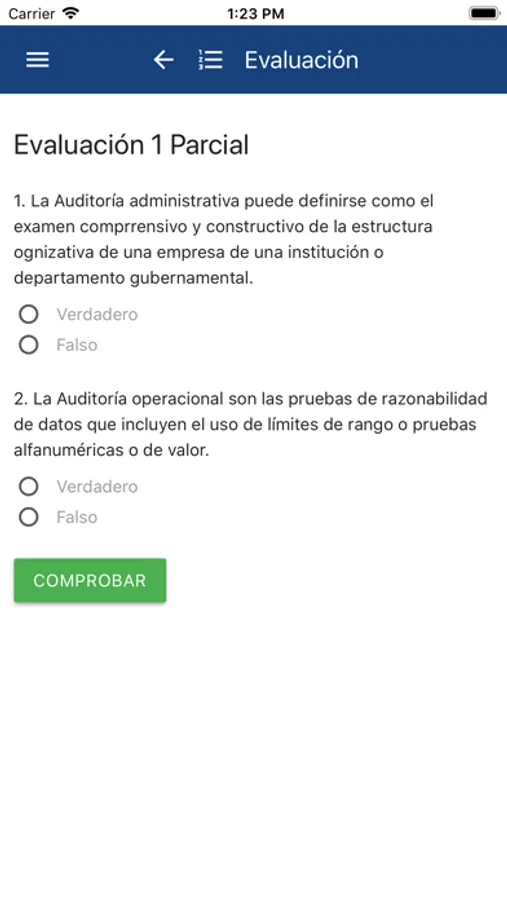 Carrier
1:23 PM

Evaluación

Evaluación 1 Parcial

1. La Auditoría administrativa puede definirse como el examen comprrensivo y constructivo de la estructura ognizativa de una empresa de una institución o departamento gubernamental.

Verdadero
Falso

2. La Auditoría operacional son las pruebas de razonabilidad de datos que incluyen el uso de límites de rango o pruebas alfanuméricas o de valor.

Verdadero
Falso

COMPROBAR